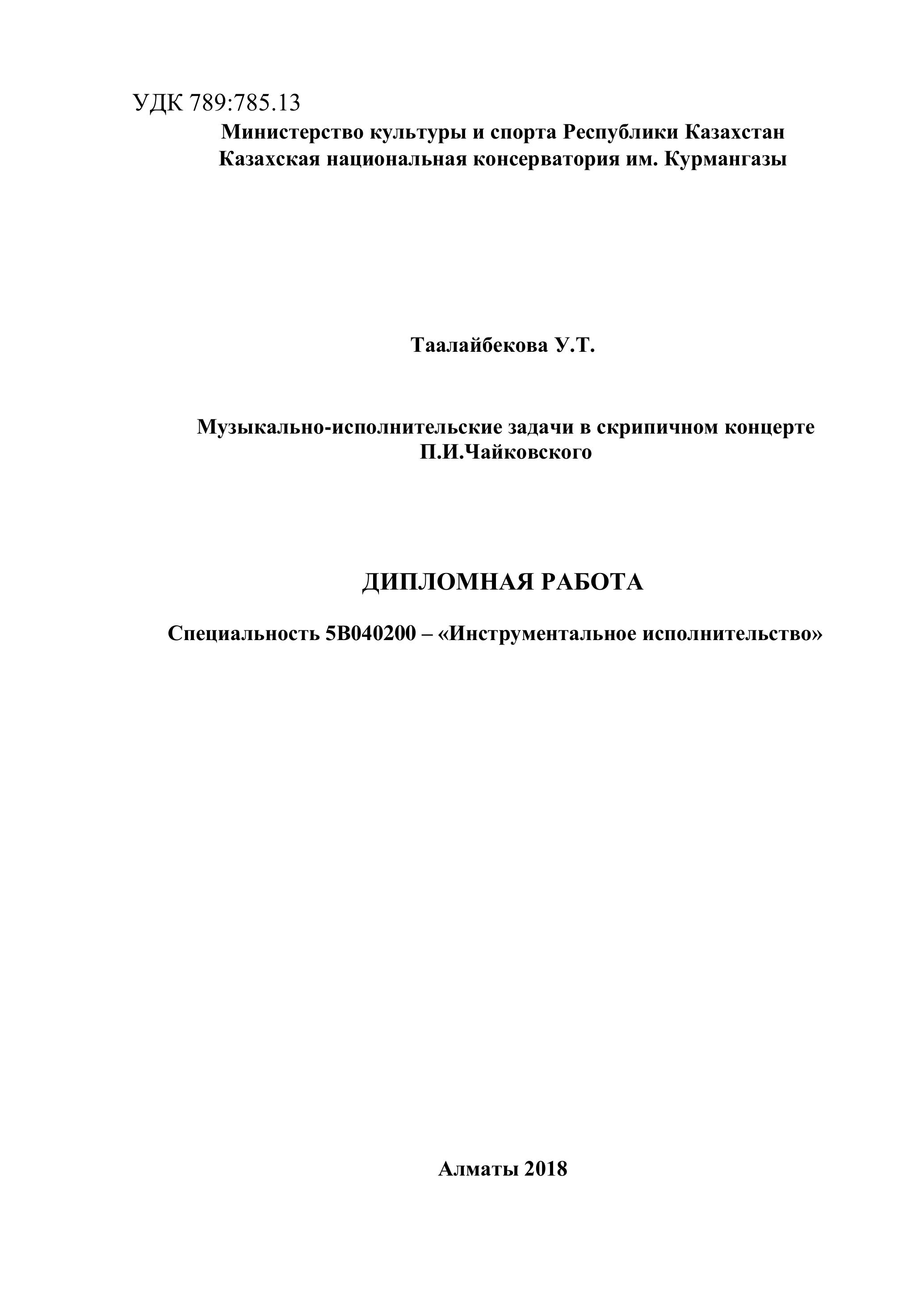 УДК 789:785.13
Министерство культуры и спорта Республики Казахстан
Казахская национальная консерватория им. Курмангазы

Таалайбекова У.Т.

Музыкально-исполнительские задачи в скрипичном концерте П.И.Чайковского

ДИПЛОМНАЯ РАБОТА

Специальность 5В040200 – «Инструментальное исполнительство»

Алматы 2018